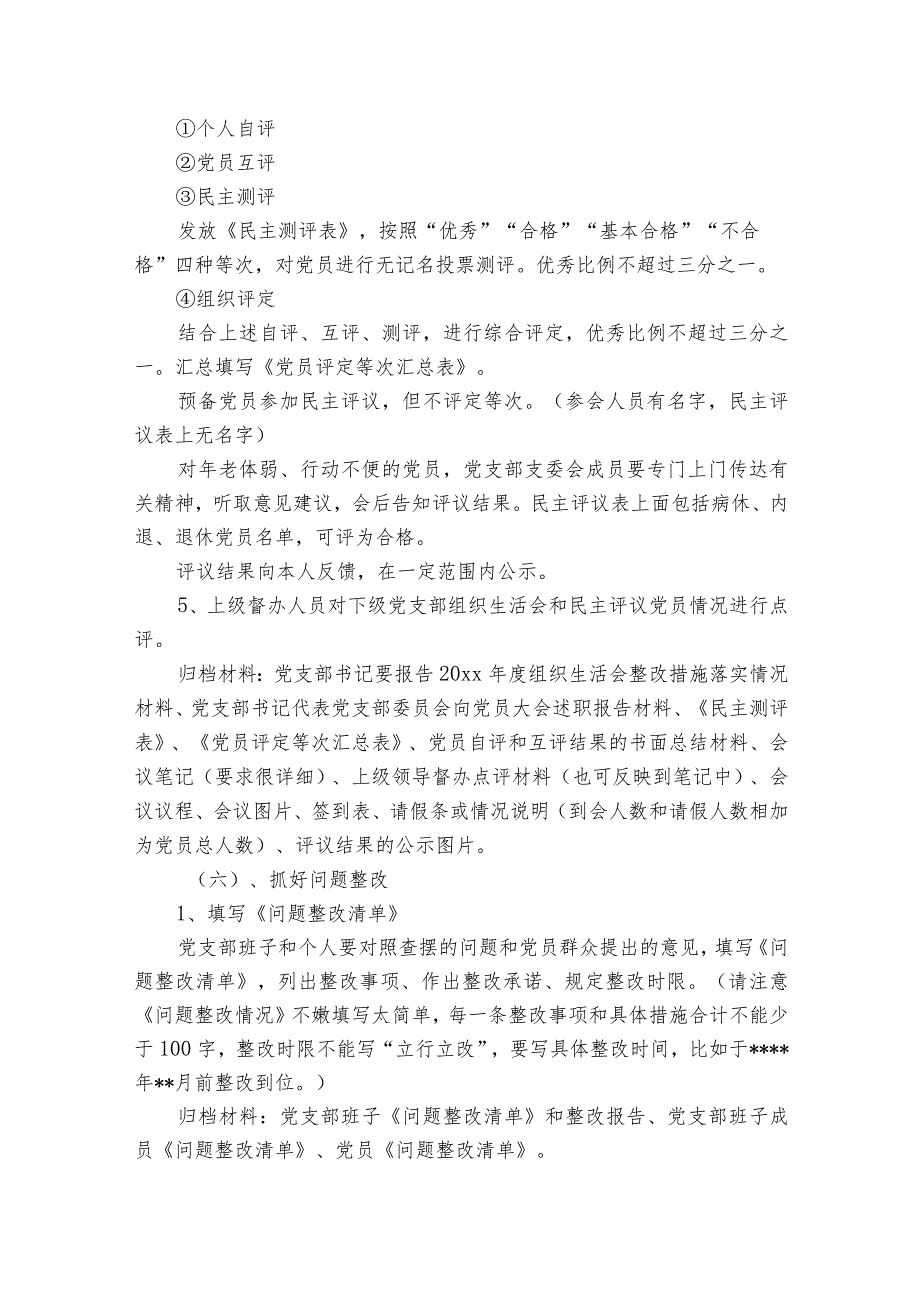 ①个人自评

②党员互评

③民主测评

发放《民主测评表》，按照“优秀”“合格”“基本合格”“不合格”四种等次，对党员进行无记名投票测评。优秀比例不超过三分之一。

④组织评定

结合上述自评、互评、测评，进行综合评定，优秀比例不超过三分之一。汇总填写《党员评定等次汇总表》。

预备党员参加民主评议，但不评定等次。（参会人员有名字，民主评议表上无名字）

对年老体弱、行动不便的党员，党支部支委会成员要专门上门传达有关精神，听取意见建议，会后告知评议结果。民主评议表上面包括病休、内退、退休党员名单，可评为合格。

评议结果向本人反馈，在一定范围内公示。

5、上级督办人员对下级党支部组织生活会和民主评议党员情况进行点评。

归档材料：党支部书记要报告20xx年度组织生活会整改措施落实情况材料、党支部书记代表党支部委员会向党员大会述职报告材料、《民主测评表》、《党员评定等次汇总表》、党员自评和互评结果的书面总结材料、会议笔记（要求很详细）、上级领导督办点评材料（也可反映到笔记中）、会议议程、会议图片、签到表、请假条或情况说明（到会人数和请假人数相加为党员总人数）、评议结果的公示图片。

（六）、抓好问题整改

1、填写《问题整改清单》

党支部班子和个人要对照查摆的问题和党员群众提出的意见，填写《问题整改清单》，列出整改事项、作出整改承诺、规定整改时限。（请注意《问题整改情况》不嫩填写太简单，每一条整改事项和具体措施合计不能少于100字，整改时限不能写“立行立改”，要写具体整改时间，比如于****年**月前整改到位。）

归档材料：党支部班子《问题整改清单》和整改报告、党支部班子成员《问题整改清单》、党员《问题整改清单》。